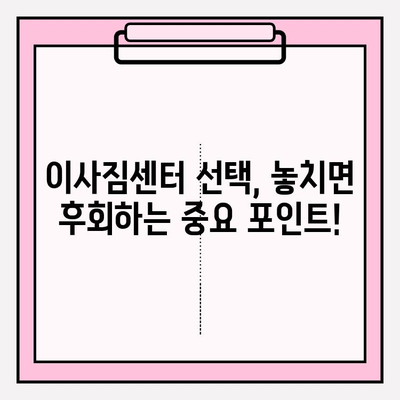 이사짐센터 선택, 놓치면 후회하는 중요 포인트!